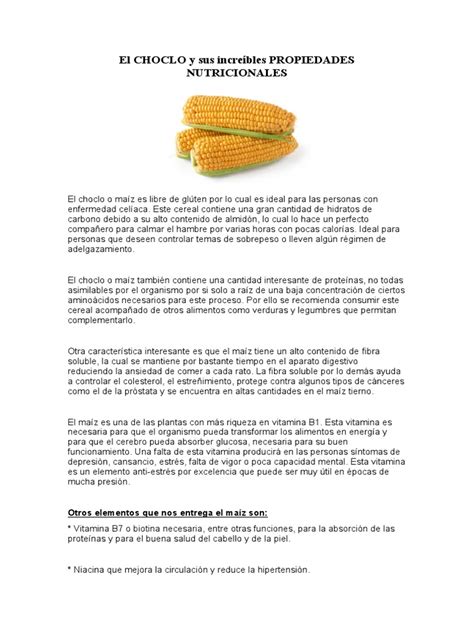 El CHOCLO y sus increíbles PROPIEDADES NUTRICIONALES

El choclo o maíz es libre de glúten por lo cual es ideal para las personas con enfermedad celíaca. Este cereal contiene una gran cantidad de hidratos de carbono debido a su alto contenido de almidón, lo cual lo hace un perfecto compañero para calmar el hambre por varias horas con pocas calorías. Ideal para personas que deseen controlar temas de sobrepeso o lleven algún régimen de adelgazamiento.

El choclo o maíz también contiene una cantidad interesante de proteínas, no todas asimilables por el organismo por si solo a raíz de una baja concentración de ciertos aminoácidos necesarios para este proceso. Por ello se recomienda consumir este cereal acompañado de otros alimentos como verduras y legumbres que permitan complementarlo.

Otra característica interesante es que el maíz tiene un alto contenido de fibra soluble, la cual se mantiene por bastante tiempo en el aparato digestivo reduciendo la ansiedad de comer a cada rato. La fibra soluble por lo demás ayuda a controlar el colesterol, el estreñimiento, protege contra algunos tipos de cánceres como el de la próstata y se encuentra en altas cantidades en el maíz tierno.

El maíz es una de las plantas con más riqueza en vitamina B1. Esta vitamina es necesaria para que el organismo pueda transformar los alimentos en energía y para que el cerebro pueda absorber glucosa, necesaria para su buen funcionamiento. Una falta de esta vitamina producirá en las personas síntomas de depresión, cansancio, estrés, falta de vigor o poca capacidad mental. Esta vitamina es un elemento anti-estrés por excelencia que puede ser muy útil en épocas de mucha presión.

Otros elementos que nos entrega el maíz son:

* Vitamina B7 o biotina necesaria, entre otras funciones, para la absorción de las proteínas y para el buena salud del cabello y de la piel.

* Niacina que mejora la circulación y reduce la hipertensión.